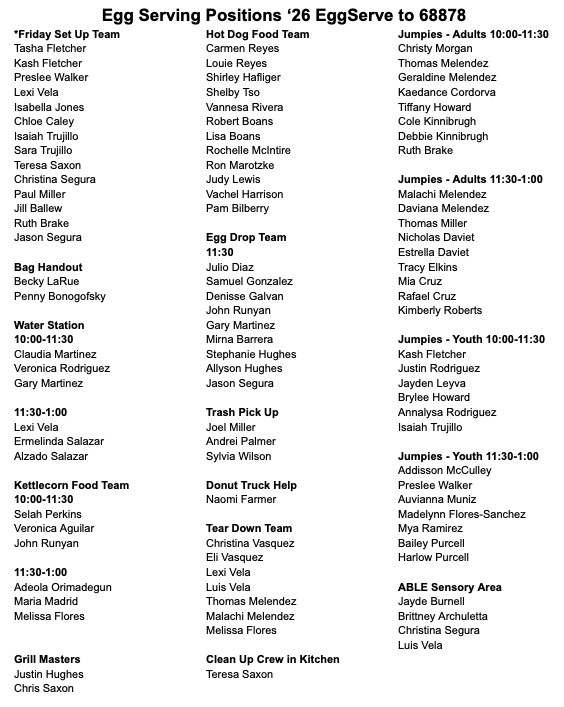 Egg Serving Positions ‘26 EggServe to 68878

*Friday Set Up Team
Tasha Fletcher
Kash Fletcher
Preslee Walker
Lexi Vela
Isabella Jones
Chloe Caley
Isaiah Trujillo
Sara Trujillo
Teresa Saxon
Christina Segura
Paul Miller
Jill Ballew
Ruth Brake
Jason Segura

Bag Handout
Becky LaRue
Penny Bonogofsky

Water Station
10:00-11:30
Claudia Martinez
Veronica Rodriguez
Gary Martinez

11:30-1:00
Lexi Vela
Ermelinda Salazar
Alzado Salazar

Kettlecorn Food Team
10:00-11:30
Selah Perkins
Veronica Aguilar
John Runyan

11:30-1:00
Adeola Orimadegun
Maria Madrid
Melissa Flores

Grill Masters
Justin Hughes
Chris Saxon

Hot Dog Food Team
Carmen Reyes
Louie Reyes
Shirley Hafliger
Shelby Tso
Vannesa Rivera
Robert Boans
Lisa Boans
Rochelle McIntire
Ron Marotzke
Judy Lewis
Vachel Harrison
Pam Bilberry

Egg Drop Team
11:30
Julio Diaz
Samuel Gonzalez
Denisse Galvan
John Runyan
Gary Martinez
Mirna Barrera
Stephanie Hughes
Allyson Hughes
Jason Segura

Trash Pick Up
Joel Miller
Andrei Palmer
Sylvia Wilson

Donut Truck Help
Naomi Farmer

Tear Down Team
Christina Vasquez
Eli Vasquez
Lexi Vela
Luis Vela
Thomas Melendez
Malachi Melendez
Melissa Flores

Clean Up Crew in Kitchen
Teresa Saxon

Jumpies - Adults 10:00-11:30
Christy Morgan
Thomas Melendez
Geraldine Melendez
Kaedance Cordorva
Tiffany Howard
Cole Kinnibrugh
Debbie Kinnibrugh
Ruth Brake

Jumpies - Adults 11:30-1:00
Malachi Melendez
Daviana Melendez
Thomas Miller
Nicholas Daviet
Estrella Daviet
Tracy Elkins
Mia Cruz
Rafael Cruz
Kimberly Roberts

Jumpies - Youth 10:00-11:30
Kash Fletcher
Justin Rodriguez
Jayden Leyva
Brylee Howard
Annalysa Rodriguez
Isaiah Trujillo

Jumpies - Youth 11:30-1:00
Addisson McCulley
Preslee Walker
Auvianna Muniz
Madelynn Flores-Sanchez
Mya Ramirez
Bailey Purcell
Harlow Purcell

ABLE Sensory Area
Jayde Burnell
Brittney Archuletta
Christina Segura
Luis Vela